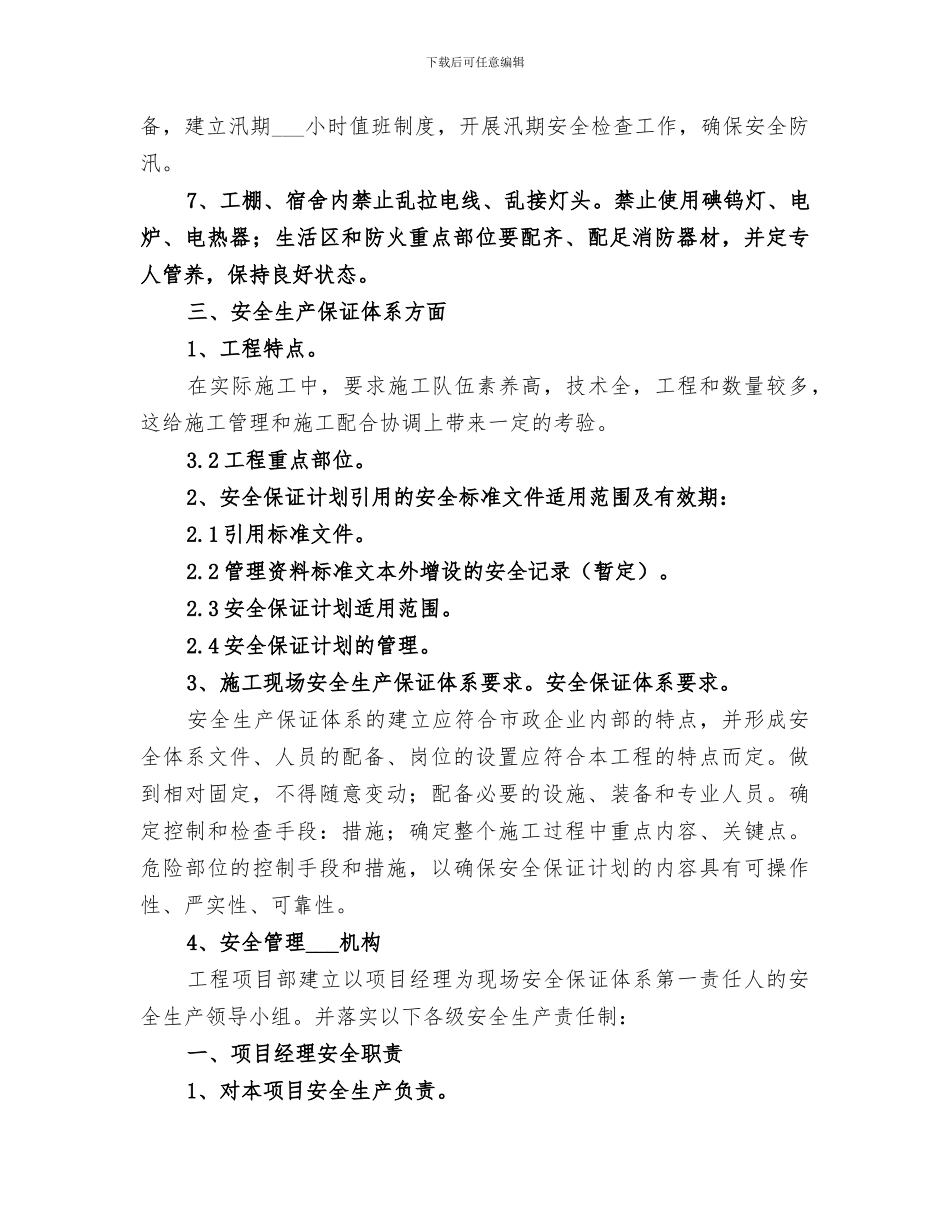 下载后可任意编辑

备，建立汛期___小时值班制度，开展汛期安全检查工作，确保安全防汛。

7、工棚、宿舍内禁止乱拉电线、乱接灯头。禁止使用碘钨灯、电炉、电热器；生活区和防火重点部位要配齐、配足消防器材，并定专人管养，保持良好状态。

三、安全生产保证体系方面

1、工程特点。

在实际施工中，要求施工队伍素养高，技术全，工程和数量较多，这给施工管理和施工配合协调上带来一定的考验。

3.2工程重点部位。

2、安全保证计划引用的安全标准文件适用范围及有效期：

2.1引用标准文件。

2.2管理资料标准文本外增设的安全记录（暂定）。

2.3安全保证计划适用范围。

2.4安全保证计划的管理。

3、施工现场安全生产保证体系要求。安全保证体系要求。

安全生产保证体系的建立应符合市政企业内部的特点，并形成安全体系文件、人员的配备、岗位的设置应符合本工程的特点而定。做到相对固定，不得随意变动；配备必要的设施、装备和专业人员。确定控制和检查手段：措施；确定整个施工过程中重点内容、关键点。危险部位的控制手段和措施，以确保安全保证计划的内容具有可操作性、严实性、可靠性。

4、安全管理___机构

工程项目部建立以项目经理为现场安全保证体系第一责任人的安全生产领导小组。并落实以下各级安全生产责任制：

一、项目经理安全职责

1、对本项目安全生产负责。